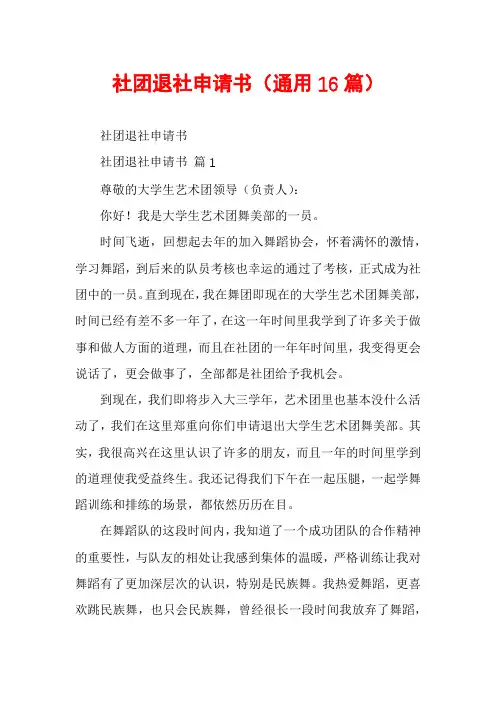 社团退社申请书（通用16篇）

社团退社申请书

社团退社申请书 篇1

尊敬的大学生艺术团领导（负责人）:

你好！我是大学生艺术团舞美部的一员。

时间飞逝，回想起去年的加入舞蹈协会，怀着满怀的激情，学习舞蹈，到后来的队员考核也幸运的通过了考核，正式成为社团中的一员。直到现在，我在舞团即现在的大学生艺术团舞美部，时间已经有差不多一年了，在这一年时间里我学到了许多关于做事和做人方面的道理，而且在社团的一年年时间里，我变得更会说话了，更会做事了，全部都是社团给予我机会。

到现在，我们即将步入大三学年，艺术团里也基本没什么活动了，我们在这里郑重向你们申请退出大学生艺术团舞美部。其实，我很高兴在这里认识了许多的朋友，而且一年的时间里学到的道理使我受益终生。我还记得我们下午在一起压腿，一起学舞蹈训练和排练的场景，都依然历历在目。

在舞蹈队的这段时间内，我知道了一个成功团队的合作精神的重要性，与队友的相处让我感到集体的温暖，严格训练让我对舞蹈有了更加深层次的认识，特别是民族舞。我热爱舞蹈，更喜欢跳民族舞，也只会民族舞，曾经很长一段时间我放弃了舞蹈，